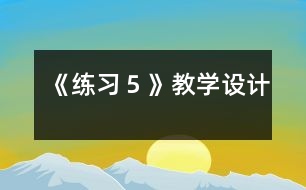 《练习 5 》教学设计